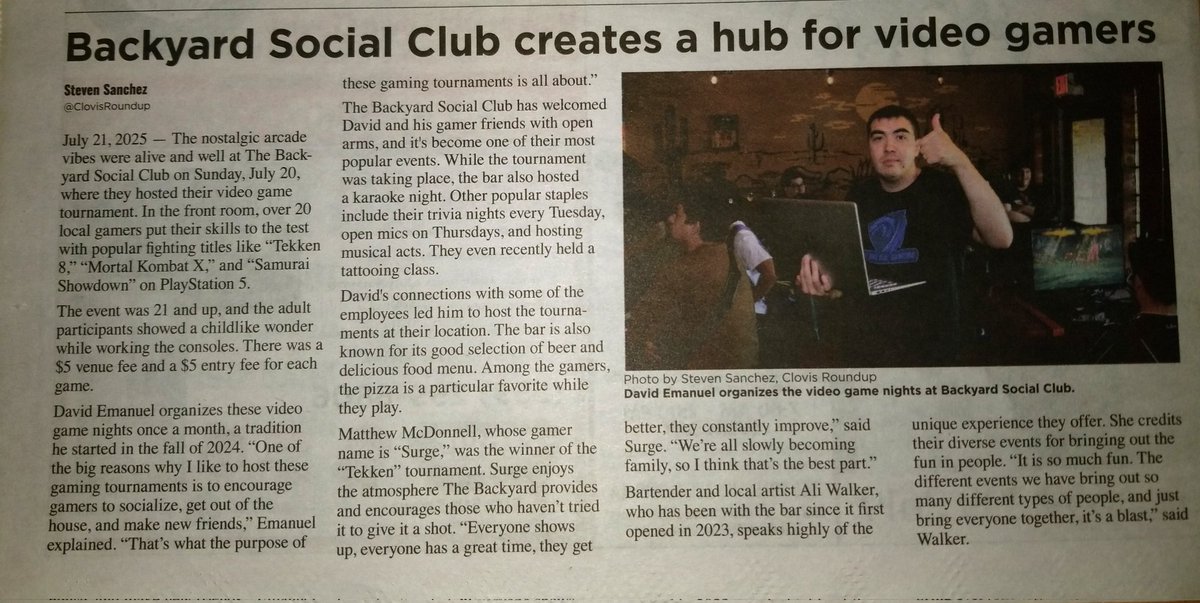 Backyard Social Club creates a hub for video gamers

Steven Sanchez
@ClovisRoundup

July 21, 2025 — The nostalgic arcade vibes were alive and well at The Backyard Social Club on Sunday, July 20, where they hosted their video game tournament. In the front room, over 20 local gamers put their skills to the test with popular fighting titles like "Tekken 8," "Mortal Kombat X," and "Samurai Showdown" on PlayStation 5.

The event was 21 and up, and the adult participants showed a childlike wonder while working the consoles. There was a $5 venue fee and a $5 entry fee for each game.

David Emanuel organizes these video game nights once a month, a tradition he started in the fall of 2024. "One of the big reasons why I like to host these gaming tournaments is to encourage gamers to socialize, get out of the house, and make new friends," Emanuel explained. "That's what the purpose of these gaming tournaments is all about."

The Backyard Social Club has welcomed David and his gamer friends with open arms, and it's become one of their most popular events. While the tournament was taking place, the bar also hosted a karaoke night. Other popular staples include their trivia nights every Tuesday, open mics on Thursdays, and hosting musical acts. They even recently held a tattooing class.

David's connections with some of the employees led him to host the tournaments at their location. The bar is also known for its good selection of beer and delicious food menu. Among the gamers, the pizza is a particular favorite while they play.

Matthew McDonnell, whose gamer name is "Surge," was the winner of the "Tekken" tournament. Surge enjoys the atmosphere The Backyard provides and encourages those who haven't tried it to give it a shot. "Everyone shows up, everyone has a great time, they get better, they constantly improve," said Surge. "We're all slowly becoming family, so I think that's the best part."

Bartender and local artist Ali Walker, who has been with the bar since it first opened in 2023, speaks highly of the unique experience they offer. She credits their diverse events for bringing out the fun in people. "It is so much fun. The different events we have bring out so many different types of people, and just bring everyone together, it's a blast," said Walker.

Photo by Steven Sanchez, Clovis Roundup
David Emanuel organizes the video game nights at Backyard Social Club.